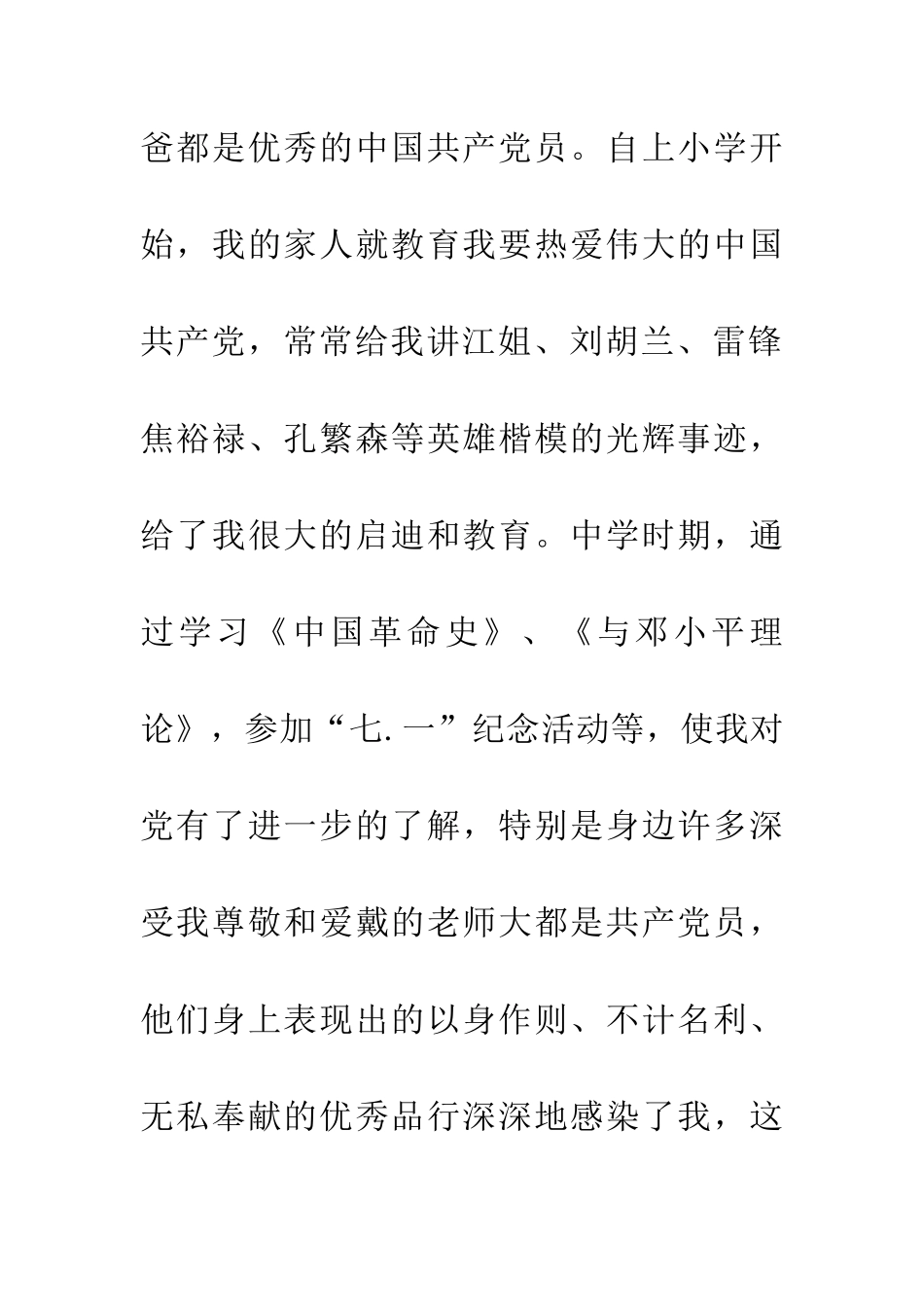 爸都是优秀的中国共产党员。自上小学开始，我的家人就教育我要热爱伟大的中国共产党，常常给我讲江姐、刘胡兰、雷锋焦裕禄、孔繁森等英雄楷模的光辉事迹，给了我很大的启迪和教育。中学时期，通过学习《中国革命史》、《与邓小平理论》，参加“七.一”纪念活动等，使我对党有了进一步的了解，特别是身边许多深受我尊敬和爱戴的老师大都是共产党员，他们身上表现出的以身作则、不计名利、无私奉献的优秀品行深深地感染了我，这